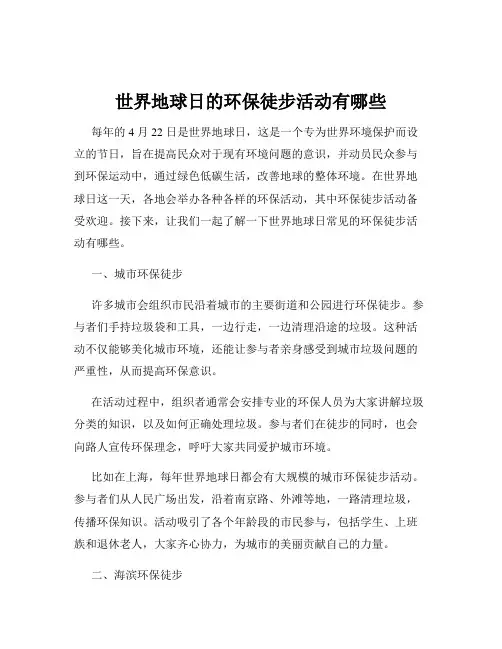 世界地球日的环保徒步活动有哪些

每年的 4 月 22 日是世界地球日，这是一个专为世界环境保护而设立的节日，旨在提高民众对于现有环境问题的意识，并动员民众参与到环保运动中，通过绿色低碳生活，改善地球的整体环境。在世界地球日这一天，各地会举办各种各样的环保活动，其中环保徒步活动备受欢迎。接下来，让我们一起了解一下世界地球日常见的环保徒步活动有哪些。

一、城市环保徒步

许多城市会组织市民沿着城市的主要街道和公园进行环保徒步。参与者们手持垃圾袋和工具，一边行走，一边清理沿途的垃圾。这种活动不仅能够美化城市环境，还能让参与者亲身感受到城市垃圾问题的严重性，从而提高环保意识。

在活动过程中，组织者通常会安排专业的环保人员为大家讲解垃圾分类的知识，以及如何正确处理垃圾。参与者们在徒步的同时，也会向路人宣传环保理念，呼吁大家共同爱护城市环境。

比如在上海，每年世界地球日都会有大规模的城市环保徒步活动。参与者们从人民广场出发，沿着南京路、外滩等地，一路清理垃圾，传播环保知识。活动吸引了各个年龄段的市民参与，包括学生、上班族和退休老人，大家齐心协力，为城市的美丽贡献自己的力量。

二、海滨环保徒步